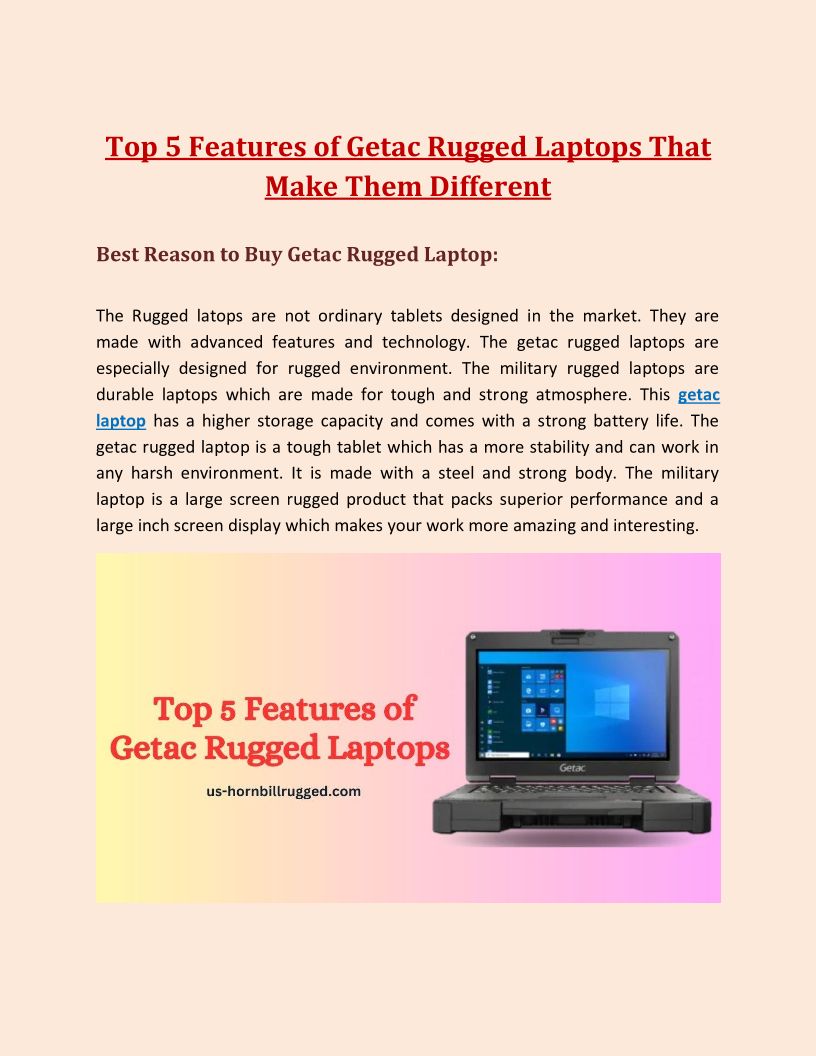 Top 5 Features of Getac Rugged Laptops That Make Them Different

Best Reason to Buy Getac Rugged Laptop:

The Rugged latops are not ordinary tablets designed in the market. They are made with advanced features and technology. The getac rugged laptops are especially designed for rugged environment. The military rugged laptops are durable laptops which are made for tough and strong atmosphere. This getac laptop has a higher storage capacity and comes with a strong battery life. The getac rugged laptop is a tough tablet which has a more stability and can work in any harsh environment. It is made with a steel and strong body. The military laptop is a large screen rugged product that packs superior performance and a large inch screen display which makes your work more amazing and interesting.

Top 5 Features of Getac Rugged Laptops

us-hornbillrugged.com

Getac